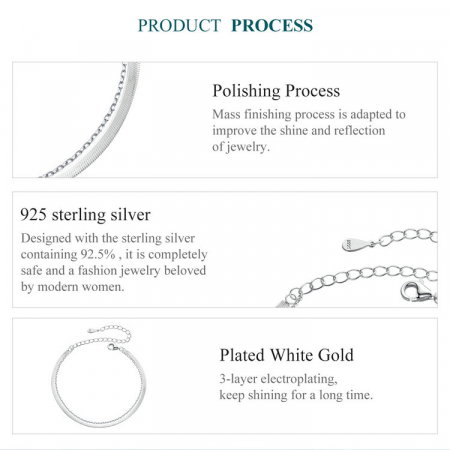 PRODUCT PROCESS

Polishing Process

Mass finishing process is adapted to improve the shine and reflection of jewelry.

925 sterling silver

Designed with the sterling silver containing 92.5% , it is completely safe and a fashion jewelry beloved by modern women.

Plated White Gold

3-layer electroplating, keep shining for a long time.